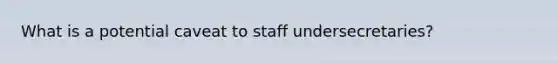 What is a potential caveat to staff undersecretaries?